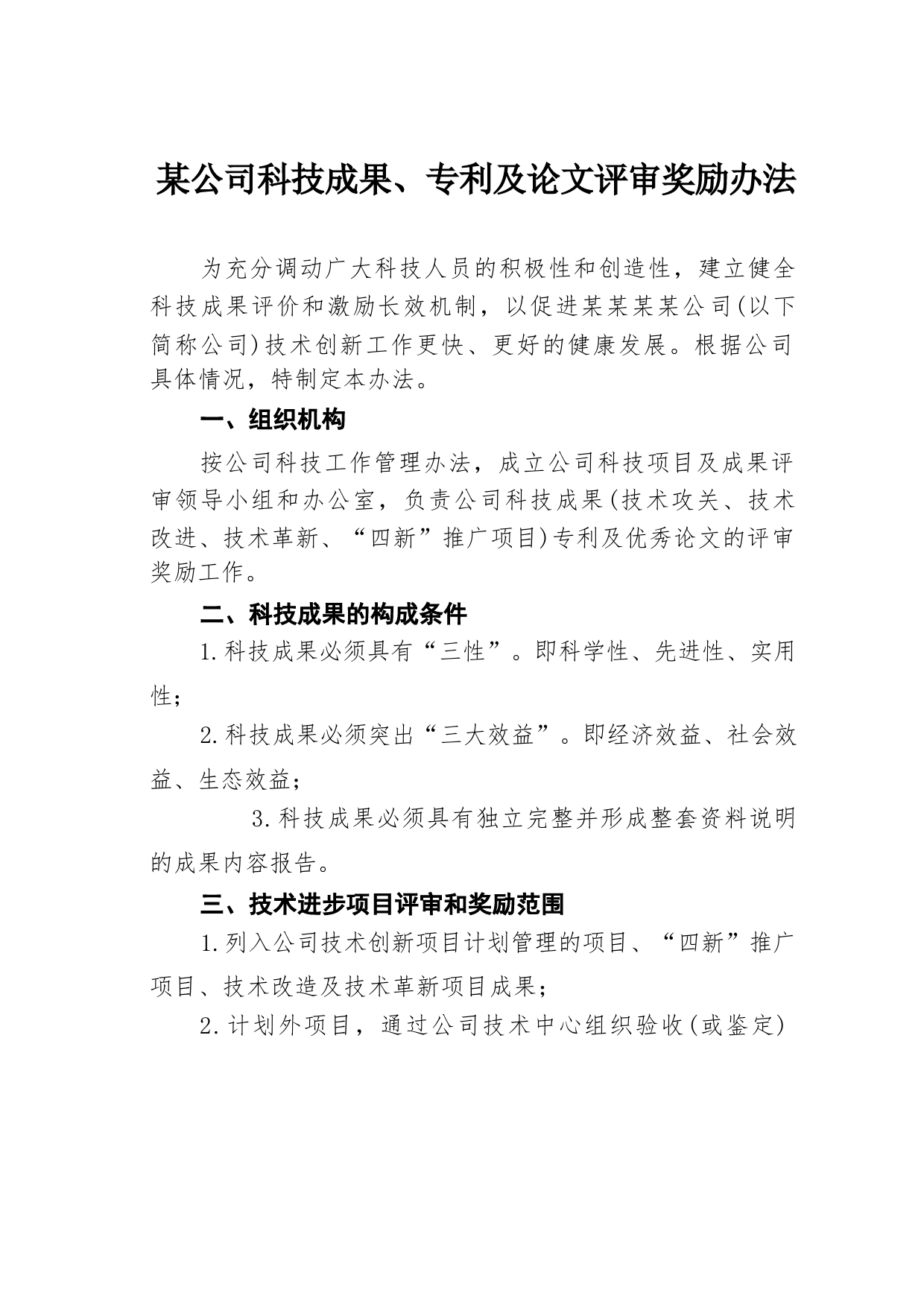 某公司科技成果、专利及论文评审奖励办法

为充分调动广大科技人员的积极性和创造性，建立健全科技成果评价和激励长效机制，以促进某某某某公司(以下简称公司)技术创新工作更快、更好的健康发展。根据公司具体情况，特制定本办法。

一、组织机构

按公司科技工作管理办法，成立公司科技项目及成果评审领导小组和办公室，负责公司科技成果(技术攻关、技术改进、技术革新、“四新”推广项目)专利及优秀论文的评审奖励工作。

二、科技成果的构成条件

1.科技成果必须具有“三性”。即科学性、先进性、实用性；

2.科技成果必须突出“三大效益”。即经济效益、社会效益、生态效益；

3.科技成果必须具有独立完整并形成整套资料说明的成果内容报告。

三、技术进步项目评审和奖励范围

1.列入公司技术创新项目计划管理的项目、“四新”推广项目、技术改造及技术革新项目成果；

2.计划外项目，通过公司技术中心组织验收(或鉴定)